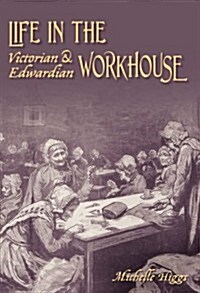 LIFE IN THE
Victorian & Edwardian WORKHOUSE

Michelle Higgs